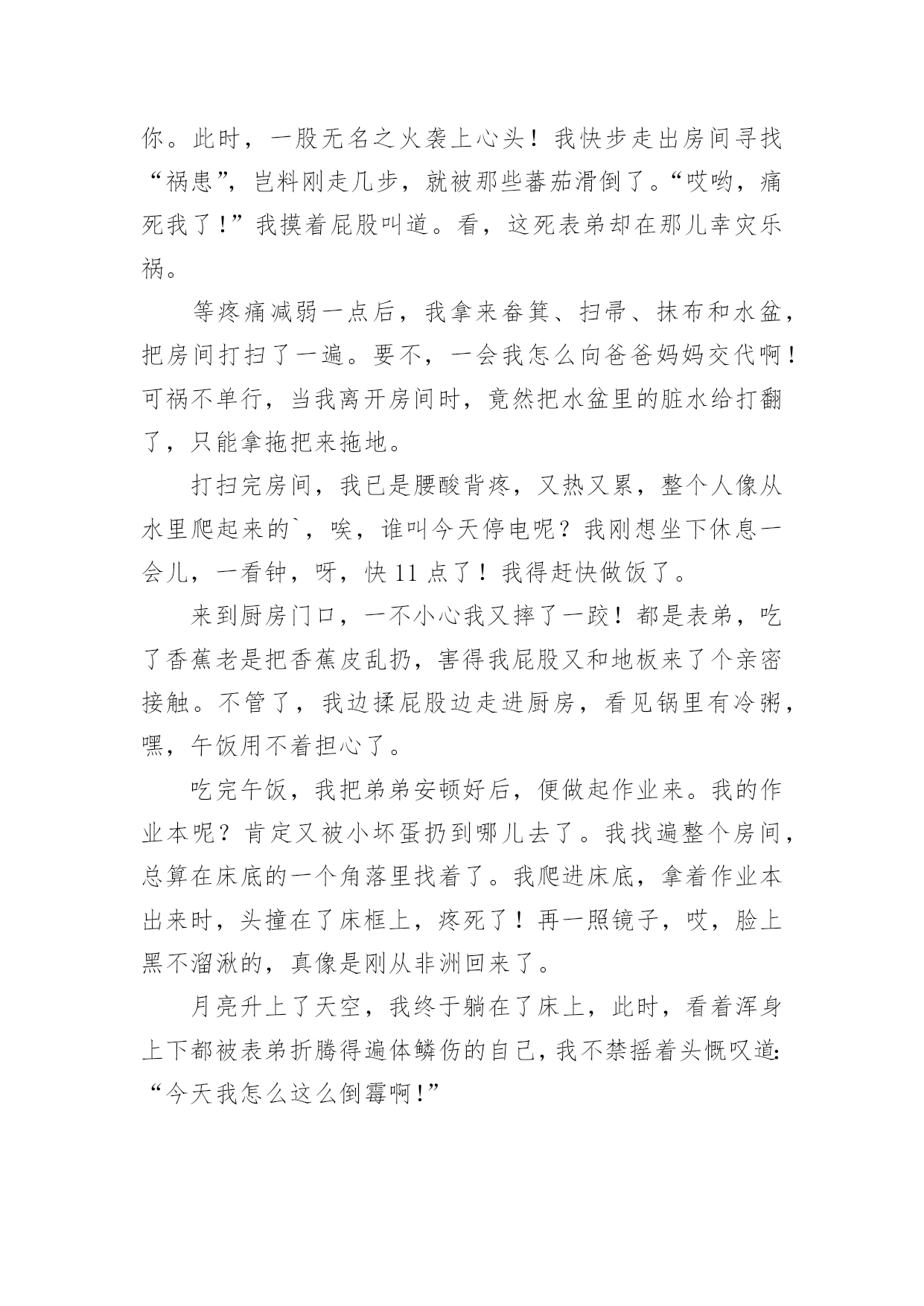 你。此时，一股无名之火袭上心头！我快步走出房间寻找“祸患”，岂料刚走几步，就被那些蕃茄滑倒了。“哎哟，痛死我了！”我摸着屁股叫道。看，这死表弟却在那儿幸灾乐祸。

等疼痛减弱一点后，我拿来畚箕、扫帚、抹布和水盆，把房间打扫了一遍。要不，一会我怎么向爸爸妈妈交代啊！可祸不单行，当我离开房间时，竟然把水盆里的脏水给打翻了，只能拿拖把来拖地。

打扫完房间，我已是腰酸背疼，又热又累，整个人像从水里爬起来的`，唉，谁叫今天停电呢？我刚想坐下休息一会儿，一看钟，呀，快 11 点了！我得赶快做饭了。

来到厨房门口，一不小心我又摔了一跤！都是表弟，吃了香蕉老是把香蕉皮乱扔，害得我屁股又和地板来了个亲密接触。不管了，我边揉屁股边走进厨房，看见锅里有冷粥，嘿，午饭用不着担心了。

吃完午饭，我把弟弟安顿好后，便做起作业来。我的作业本呢？肯定又被小坏蛋扔到哪儿去了。我找遍整个房间，总算在床底的一个角落里找着了。我爬进床底，拿着作业本出来时，头撞在了床框上，疼死了！再一照镜子，哎，脸上黑不溜湫的，真像是刚从非洲回来了。

月亮升上了天空，我终于躺在了床上，此时，看着浑身上下都被表弟折腾得遍体鳞伤的自己，我不禁摇着头慨叹道：“今天我怎么这么倒霉啊！”